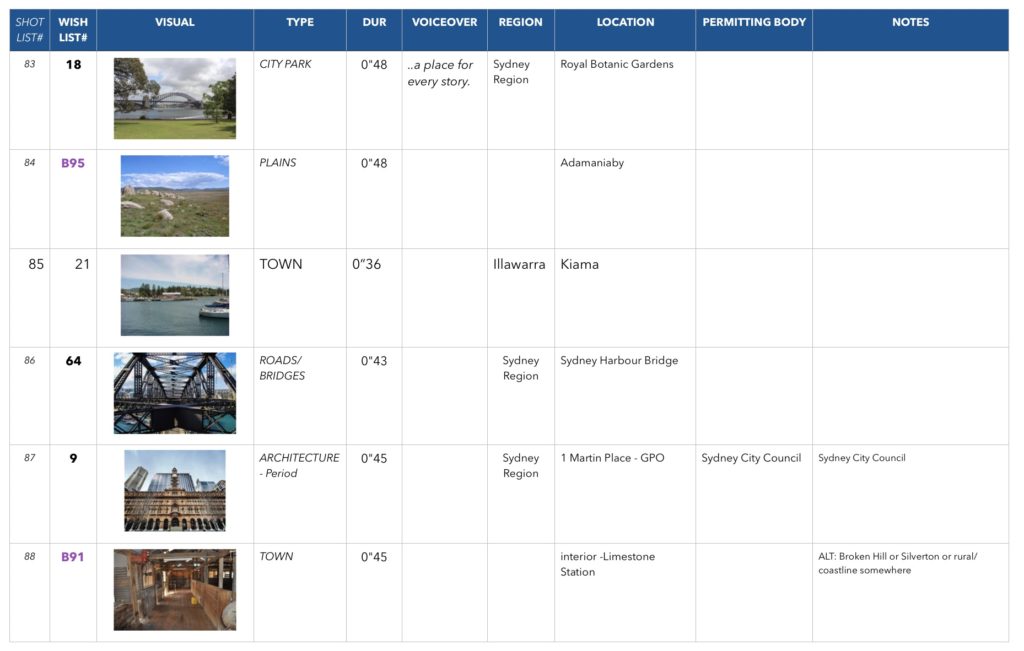 | SHOT LIST# | WISH LIST# | VISUAL | TYPE | DUR | VOICEOVER | REGION | LOCATION | PERMITTING BODY | NOTES |
|---|---|---|---|---|---|---|---|---|---|
| 83 | 18 | | CITY PARK | 0"48 | ..a place for every story. | Sydney Region | Royal Botanic Gardens | | |
| 84 | B95 | | PLAINS | 0"48 | | | Adamaniaby | | |
| 85 | 21 | | TOWN | 0"36 | | Illawarra | Kiama | | |
| 86 | 64 | | ROADS/ BRIDGES | 0"43 | | Sydney Region | Sydney Harbour Bridge | | |
| 87 | 9 | | ARCHITECTURE - Period | 0"45 | | Sydney Region | 1 Martin Place - GPO | Sydney City Council | Sydney City Council |
| 88 | B91 | | TOWN | 0"45 | | | interior -Limestone Station | | ALT: Broken Hill or Silverton or rural/ coastline somewhere |